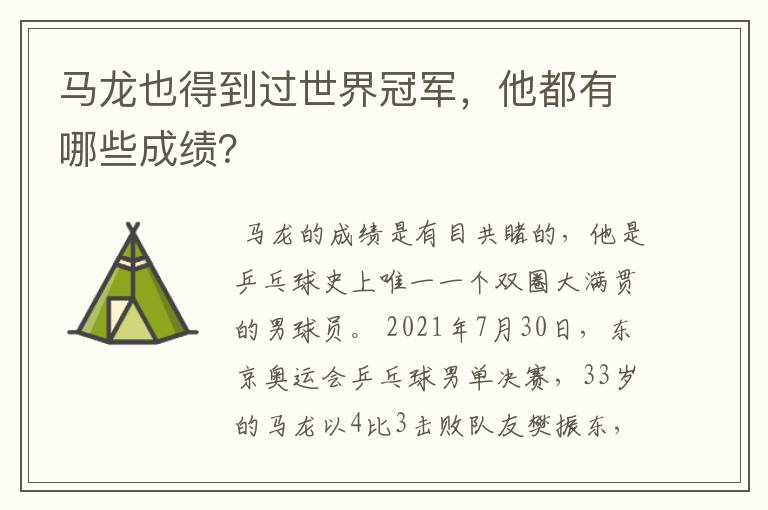 马龙也得到过世界冠军，他都有哪些成绩?

马龙的成绩是有目共睹的，他是乒乓球史上唯一一个双圈大满贯的男球员。2021年7月30日，东京奥运会乒乓球男单决赛，33岁的马龙以4比3击败队友樊振东，